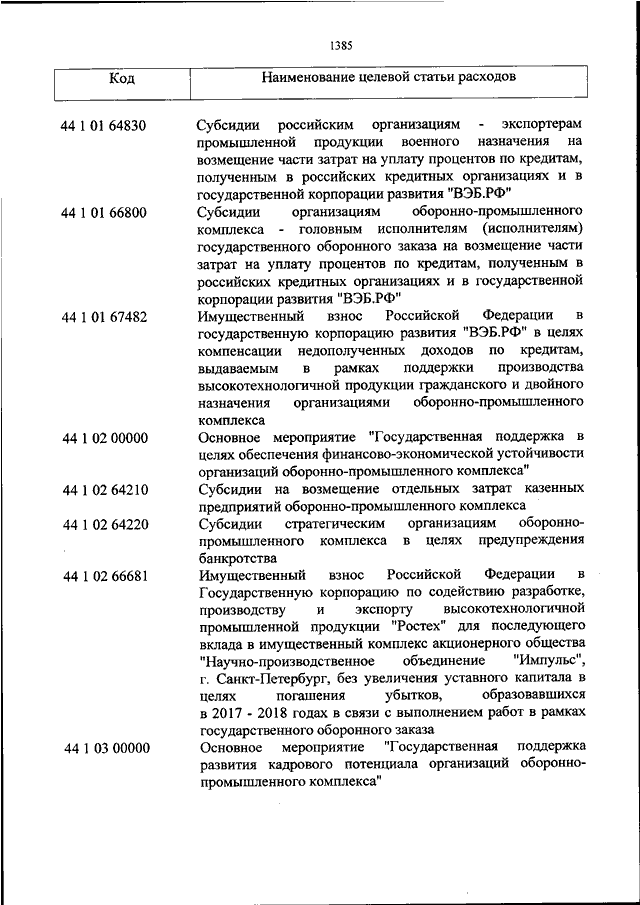 1385

| Код | Наименование целевой статьи расходов |
|---|---|
| 44 1 01 64830 | Субсидии российским организациям - экспортерам промышленной продукции военного назначения на возмещение части затрат на уплату процентов по кредитам, полученным в российских кредитных организациях и в государственной корпорации развития "ВЭБ.РФ" |
| 44 1 01 66800 | Субсидии организациям оборонно-промышленного комплекса - головным исполнителям (исполнителям) государственного оборонного заказа на возмещение части затрат на уплату процентов по кредитам, полученным в российских кредитных организациях и в государственной корпорации развития "ВЭБ.РФ" |
| 44 1 01 67482 | Имущественный взнос Российской Федерации в государственную корпорацию развития "ВЭБ.РФ" в целях компенсации недополученных доходов по кредитам, выдаваемым в рамках поддержки производства высокотехнологичной продукции гражданского и двойного назначения организациями оборонно-промышленного комплекса |
| 44 1 02 00000 | Основное мероприятие "Государственная поддержка в целях обеспечения финансово-экономической устойчивости организаций оборонно-промышленного комплекса" |
| 44 1 02 64210 | Субсидии на возмещение отдельных затрат казенных предприятий оборонно-промышленного комплекса |
| 44 1 02 64220 | Субсидии стратегическим организациям оборонно-промышленного комплекса в целях предупреждения банкротства |
| 44 1 02 66681 | Имущественный взнос Российской Федерации в Государственную корпорацию по содействию разработке, производству и экспорту высокотехнологичной промышленной продукции "Ростех" для последующего вклада в имущественный комплекс акционерного общества "Научно-производственное объединение "Импульс", г. Санкт-Петербург, без увеличения уставного капитала в целях погашения убытков, образовавшихся в 2017 - 2018 годах в связи с выполнением работ в рамках государственного оборонного заказа |
| 44 1 03 00000 | Основное мероприятие "Государственная поддержка развития кадрового потенциала организаций оборонно-промышленного комплекса" |